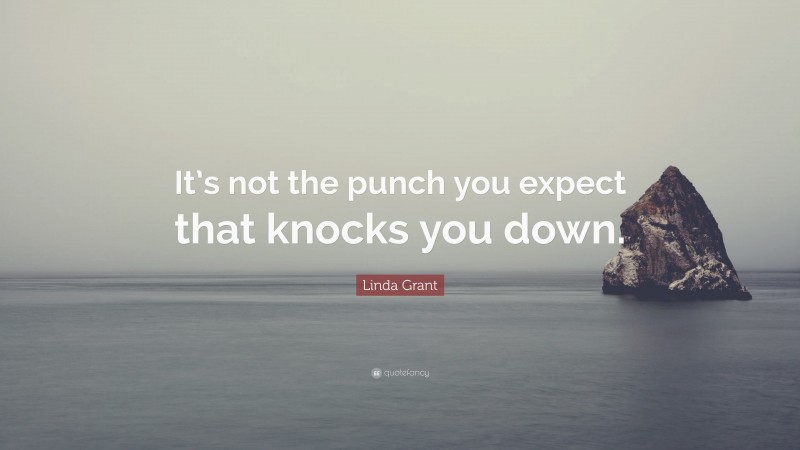 It's not the punch you expect that knocks you down.

Linda Grant

quotefancy